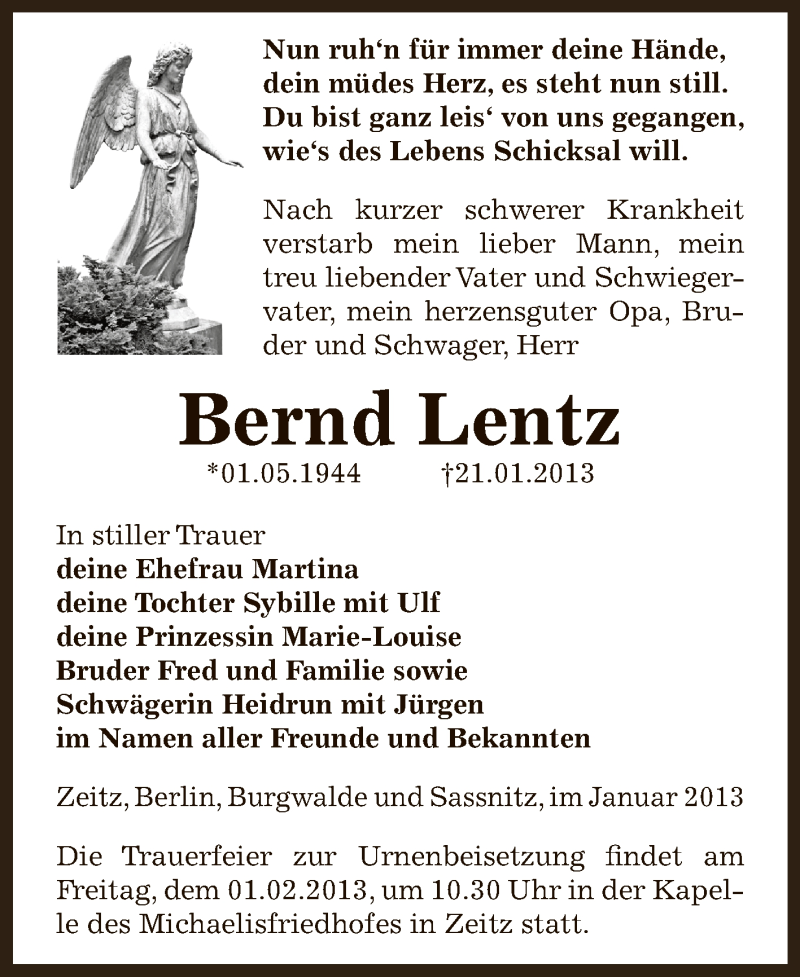 Nun ruh‘n für immer deine Hände, dein müdes Herz, es steht nun still. Du bist ganz leis‘ von uns gegangen, wie‘s des Lebens Schicksal will.

Nach kurzer schwerer Krankheit verstarb mein lieber Mann, mein treu liebender Vater und Schwiegervater, mein herzensguter Opa, Bruder und Schwager, Herr

Bernd Lentz

*01.05.1944 †21.01.2013

In stiller Trauer
deine Ehefrau Martina
deine Tochter Sybille mit Ulf
deine Prinzessin Marie-Louise
Bruder Fred und Familie sowie
Schwägerin Heidrun mit Jürgen
im Namen aller Freunde und Bekannten

Zeitz, Berlin, Burgwalde und Sassnitz, im Januar 2013

Die Trauerfeier zur Urnenbeisetzung findet am Freitag, dem 01.02.2013, um 10.30 Uhr in der Kapelle des Michaelisfriedhofes in Zeitz statt.